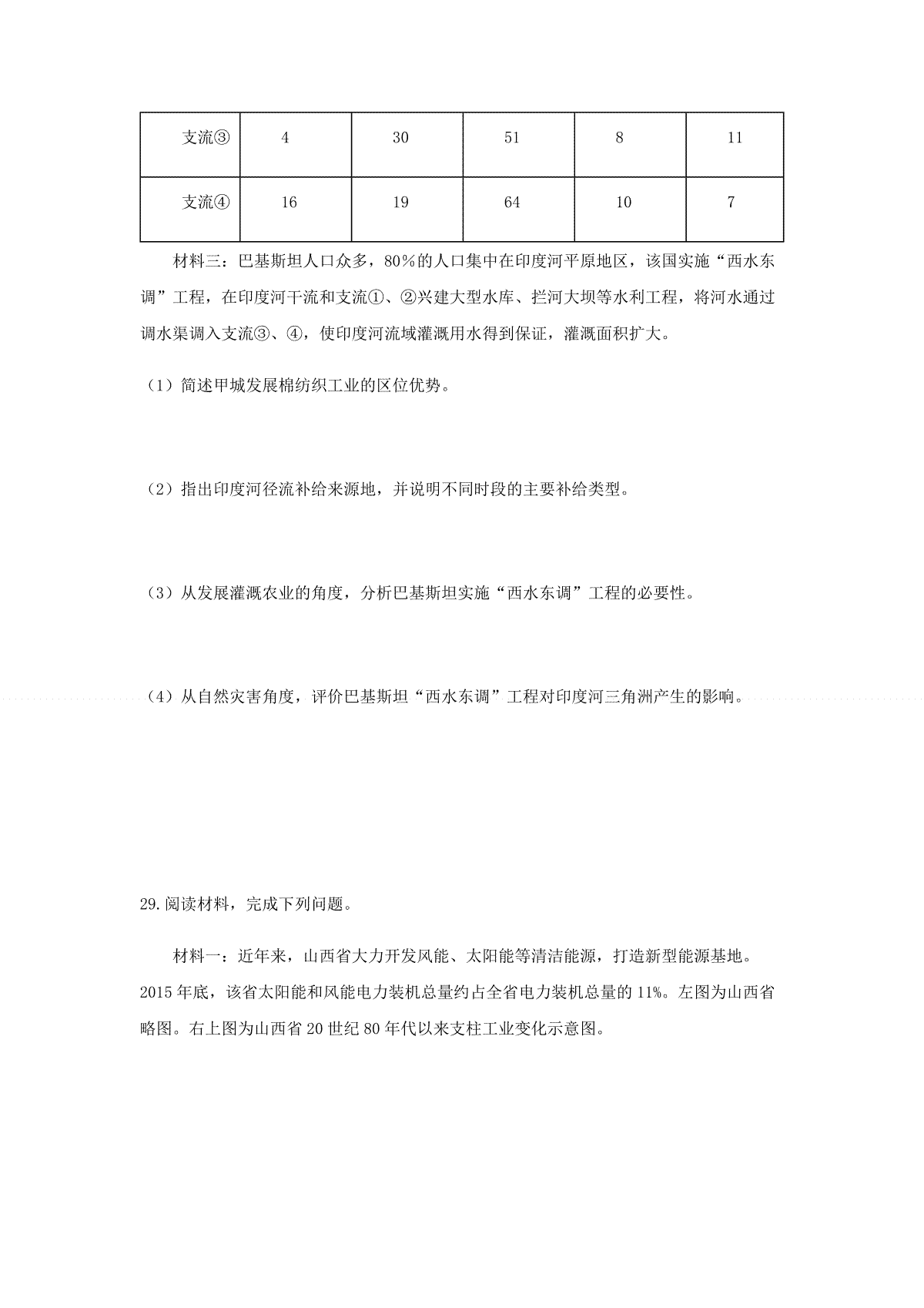 | 支流③ | 4 | 30 | 51 | 8 | 11 |
|---|---|---|---|---|---|
| 支流④ | 16 | 19 | 64 | 10 | 7 |

材料三：巴基斯坦人口众多，80％的人口集中在印度河平原地区，该国实施“西水东调”工程，在印度河干流和支流①、②兴建大型水库、拦河大坝等水利工程，将河水通过调水渠调入支流③、④，使印度河流域灌溉用水得到保证，灌溉面积扩大。

（1）简述甲城发展棉纺织工业的区位优势。

（2）指出印度河径流补给来源地，并说明不同时段的主要补给类型。

（3）从发展灌溉农业的角度，分析巴基斯坦实施“西水东调”工程的必要性。

（4）从自然灾害角度，评价巴基斯坦“西水东调”工程对印度河三角洲产生的影响。

29.阅读材料，完成下列问题。

材料一：近年来，山西省大力开发风能、太阳能等清洁能源，打造新型能源基地。2015年底，该省太阳能和风能电力装机总量约占全省电力装机总量的11%。左图为山西省略图。右上图为山西省20世纪80年代以来支柱工业变化示意图。